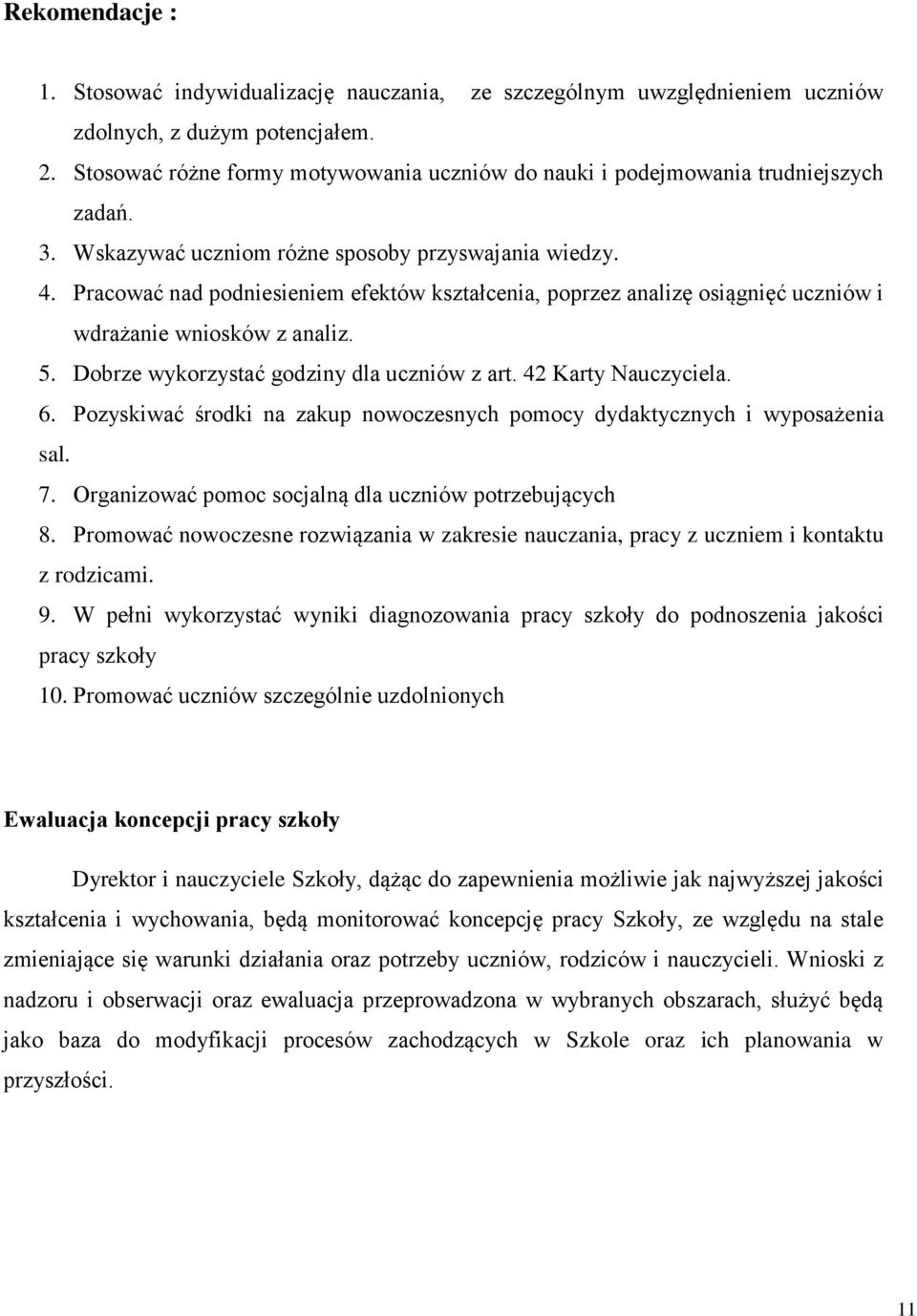 Rekomendacje :

1. Stosować indywidualizację nauczania, ze szczególnym uwzględnieniem uczniów zdolnych, z dużym potencjałem.
2. Stosować różne formy motywowania uczniów do nauki i podejmowania trudniejszych zadań.
3. Wskazywać uczniom różne sposoby przyswajania wiedzy.
4. Pracować nad podniesieniem efektów kształcenia, poprzez analizę osiągnięć uczniów i wdrażanie wniosków z analiz.
5. Dobrze wykorzystać godziny dla uczniów z art. 42 Karty Nauczyciela.
6. Pozyskiwać środki na zakup nowoczesnych pomocy dydaktycznych i wyposażenia sal.
7. Organizować pomoc socjalną dla uczniów potrzebujących
8. Promować nowoczesne rozwiązania w zakresie nauczania, pracy z uczniem i kontaktu z rodzicami.
9. W pełni wykorzystać wyniki diagnozowania pracy szkoły do podnoszenia jakości pracy szkoły
10. Promować uczniów szczególnie uzdolnionych

Ewaluacja koncepcji pracy szkoły

Dyrektor i nauczyciele Szkoły, dążąc do zapewnienia możliwie jak najwyższej jakości kształcenia i wychowania, będą monitorować koncepcję pracy Szkoły, ze względu na stale zmieniające się warunki działania oraz potrzeby uczniów, rodziców i nauczycieli. Wnioski z nadzoru i obserwacji oraz ewaluacja przeprowadzona w wybranych obszarach, służyć będą jako baza do modyfikacji procesów zachodzących w Szkole oraz ich planowania w przyszłości.

11